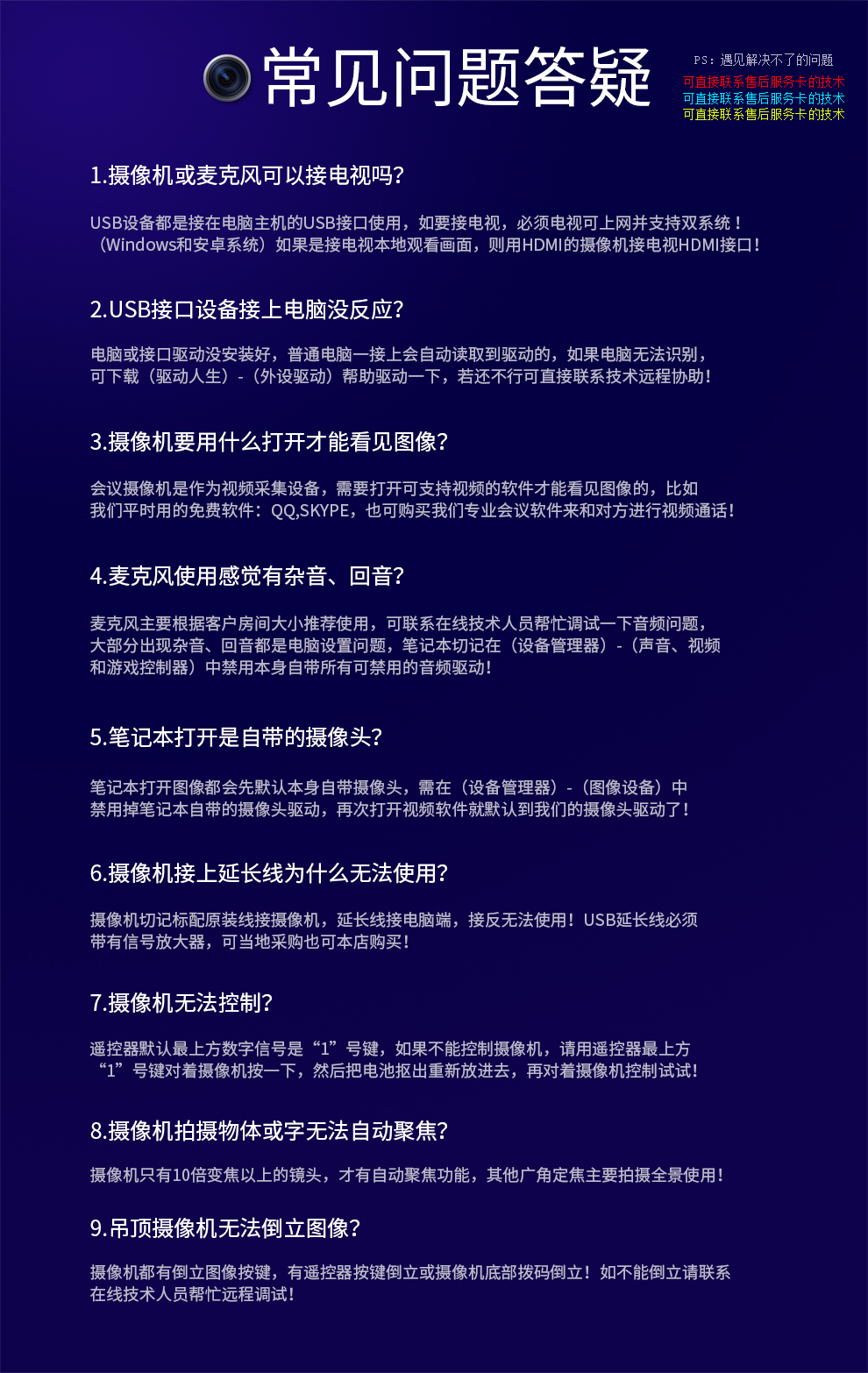 常见问题答疑

PS：遇见解决不了的问题
可直接联系售后服务卡的技术
可直接联系售后服务卡的技术
可直接联系售后服务卡的技术

1.摄像机或麦克风可以接电视吗？

USB设备都是接在电脑主机的USB接口使用，如要接电视，必须电视可上网并支持双系统！（Windows和安卓系统）如果是接电视本地观看画面，则用HDMI的摄像机接电视HDMI接口！

2.USB接口设备接上电脑没反应？

电脑或接口驱动没安装好，普通电脑一接上会自动读取到驱动的，如果电脑无法识别，可下载（驱动人生）-（外设驱动）帮助驱动一下，若还不行可直接联系技术远程协助！

3.摄像机要用什么打开才能看见图像？

会议摄像机是作为视频采集设备，需要打开可支持视频的软件才能看见图像的，比如我们平时用的免费软件：QQ,SKYPE，也可购买我们专业会议软件来和对方进行视频通话！

4.麦克风使用感觉有杂音、回音？

麦克风主要根据客户房间大小推荐使用，可联系在线技术人员帮忙调试一下音频问题，大部分出现杂音、回音都是电脑设置问题，笔记本切记在（设备管理器）-（声音、视频和游戏控制器）中禁用本身自带所有可禁用的音频驱动！

5.笔记本打开是自带的摄像头？

笔记本打开图像都会先默认本身自带摄像头，需在（设备管理器）-（图像设备）中禁用掉笔记本自带的摄像头驱动，再次打开视频软件就默认到我们的摄像头驱动了！

6.摄像机接上延长线为什么无法使用？

摄像机切记标配原装线接摄像机，延长线接电脑端，接反无法使用！USB延长线必须带有信号放大器，可当地采购也可本店购买！

7.摄像机无法控制？

遥控器默认最上方数字信号是“1”号键，如果不能控制摄像机，请用遥控器最上方“1”号键对着摄像机按一下，然后把电池抠出重新放进去，再对着摄像机控制试试！

8.摄像机拍摄物体或字无法自动聚焦？

摄像机只有10倍变焦以上的镜头，才有自动聚焦功能，其他广角定焦主要拍摄全景使用！

9.吊顶摄像机无法倒立图像？

摄像机都有倒立图像按键，有遥控器按键倒立或摄像机底部拨码倒立！如不能倒立请联系在线技术人员帮忙远程调试！